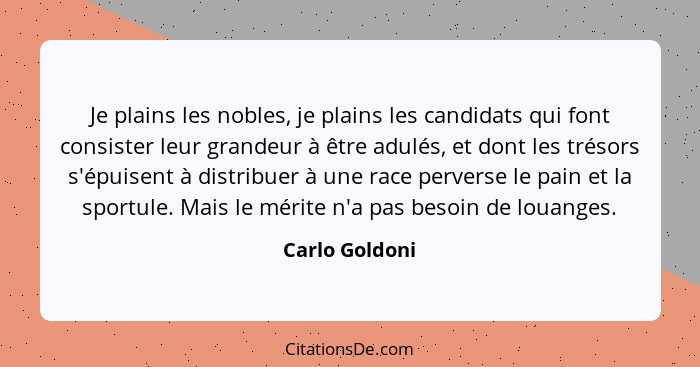 Je plains les nobles, je plains les candidats qui font consister leur grandeur à être adulés, et dont les trésors s'épuisent à distribuer à une race perverse le pain et la sportule. Mais le mérite n'a pas besoin de louanges.

Carlo Goldoni

CitationsDe.com